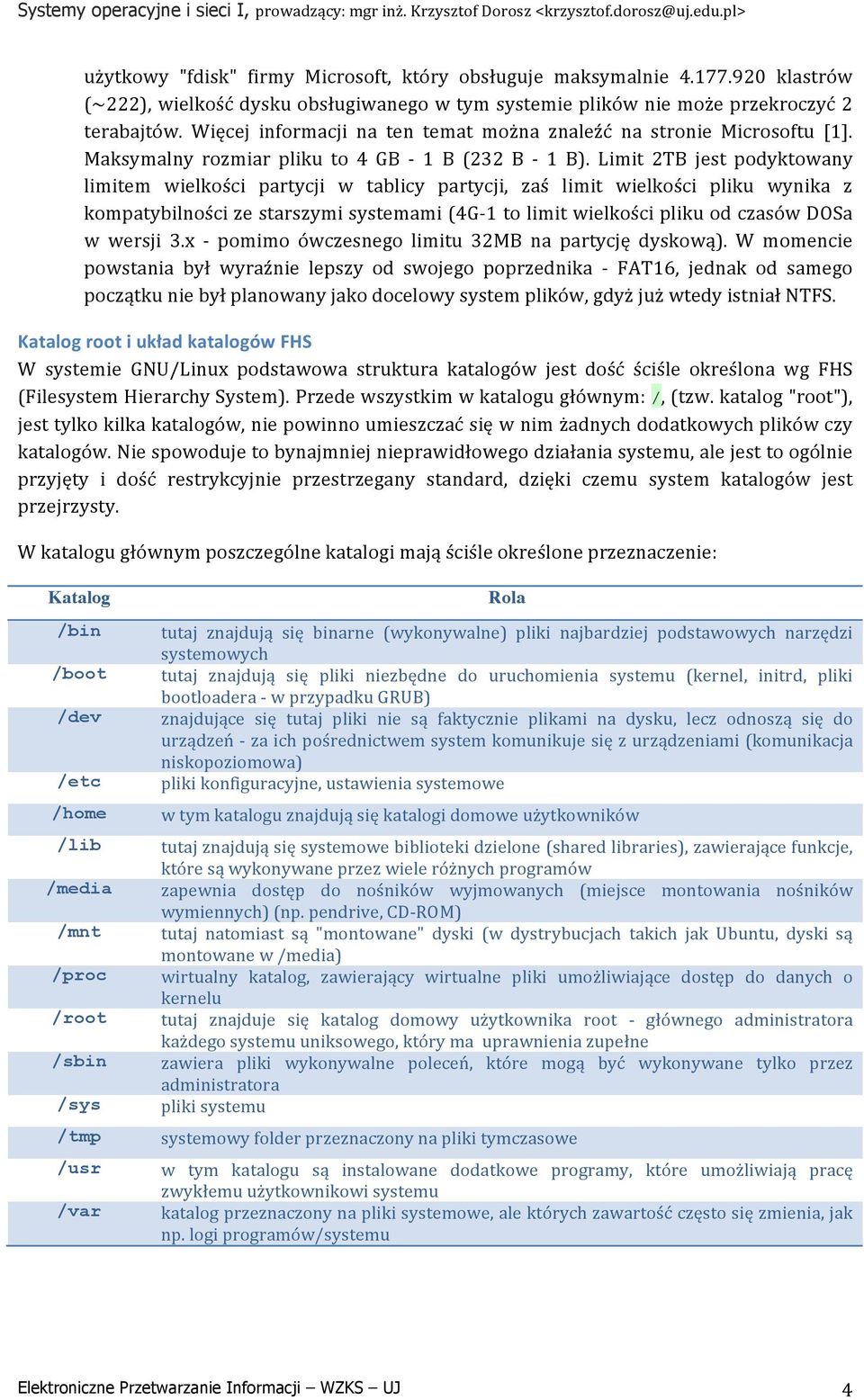 Systemy operacyjne i sieci I, prowadzący: mgr inż. Krzysztof Dorosz <krzysztof.dorosz@uj.edu.pl>

użytkowy "fdisk" firmy Microsoft, który obsługuje maksymalnie 4.177.920 klastrów (~222), wielkość dysku obsługiwanego w tym systemie plików nie może przekroczyć 2 terabajtów. Więcej informacji na ten temat można znaleźć na stronie Microsoftu [1]. Maksymalny rozmiar pliku to 4 GB - 1 B (232 B - 1 B). Limit 2TB jest podyktowany limitem wielkości partycji w tablicy partycji, zaś limit wielkości pliku wynika z kompatybilności ze starszymi systemami (4G-1 to limit wielkości pliku od czasów DOSa w wersji 3.x - pomimo ówczesnego limitu 32MB na partycję dyskową). W momencie powstania był wyraźnie lepszy od swojego poprzednika - FAT16, jednak od samego początku nie był planowany jako docelowy system plików, gdyż już wtedy istniał NTFS.

Katalog root i układ katalogów FHS
W systemie GNU/Linux podstawowa struktura katalogów jest dość ściśle określona wg FHS (Filesystem Hierarchy System). Przede wszystkim w katalogu głównym: /, (tzw. katalog "root"), jest tylko kilka katalogów, nie powinno umieszczać się w nim żadnych dodatkowych plików czy katalogów. Nie spowoduje to bynajmniej nieprawidłowego działania systemu, ale jest to ogólnie przyjęty i dość restrykcyjnie przestrzegany standard, dzięki czemu system katalogów jest przejrzysty.

W katalogu głównym poszczególne katalogi mają ściśle określone przeznaczenie:

| Katalog | Rola |
|---|---|
| /bin | tutaj znajdują się binarne (wykonywalne) pliki najbardziej podstawowych narzędzi systemowych |
| /boot | tutaj znajdują się pliki niezbędne do uruchomienia systemu (kernel, initrd, pliki bootloadera - w przypadku GRUB) |
| /dev | znajdujące się tutaj pliki nie są faktycznie plikami na dysku, lecz odnoszą się do urządzeń - za ich pośrednictwem system komunikuje się z urządzeniami (komunikacja niskopoziomowa) |
| /etc | pliki konfiguracyjne, ustawienia systemowe |
| /home | w tym katalogu znajdują się katalogi domowe użytkowników |
| /lib | tutaj znajdują się systemowe biblioteki dzielone (shared libraries), zawierające funkcje, które są wykonywane przez wiele różnych programów |
| /media | zapewnia dostęp do nośników wyjmowanych (miejsce montowania nośników wymiennych) (np. pendrive, CD-ROM) |
| /mnt | tutaj natomiast są "montowane" dyski (w dystrybucjach takich jak Ubuntu, dyski są montowane w /media) |
| /proc | wirtualny katalog, zawierający wirtualne pliki umożliwiające dostęp do danych o kernelu |
| /root | tutaj znajduje się katalog domowy użytkownika root - głównego administratora każdego systemu uniksowego, który ma uprawnienia zupełne |
| /sbin | zawiera pliki wykonywalne poleceń, które mogą być wykonywane tylko przez administratora |
| /sys | pliki systemu |
| /tmp | systemowy folder przeznaczony na pliki tymczasowe |
| /usr | w tym katalogu są instalowane dodatkowe programy, które umożliwiają pracę zwykłemu użytkownikowi systemu |
| /var | katalog przeznaczony na pliki systemowe, ale których zawartość często się zmienia, jak np. logi programów/systemu |

Elektroniczne Przetwarzanie Informacji – WZKS – UJ 4